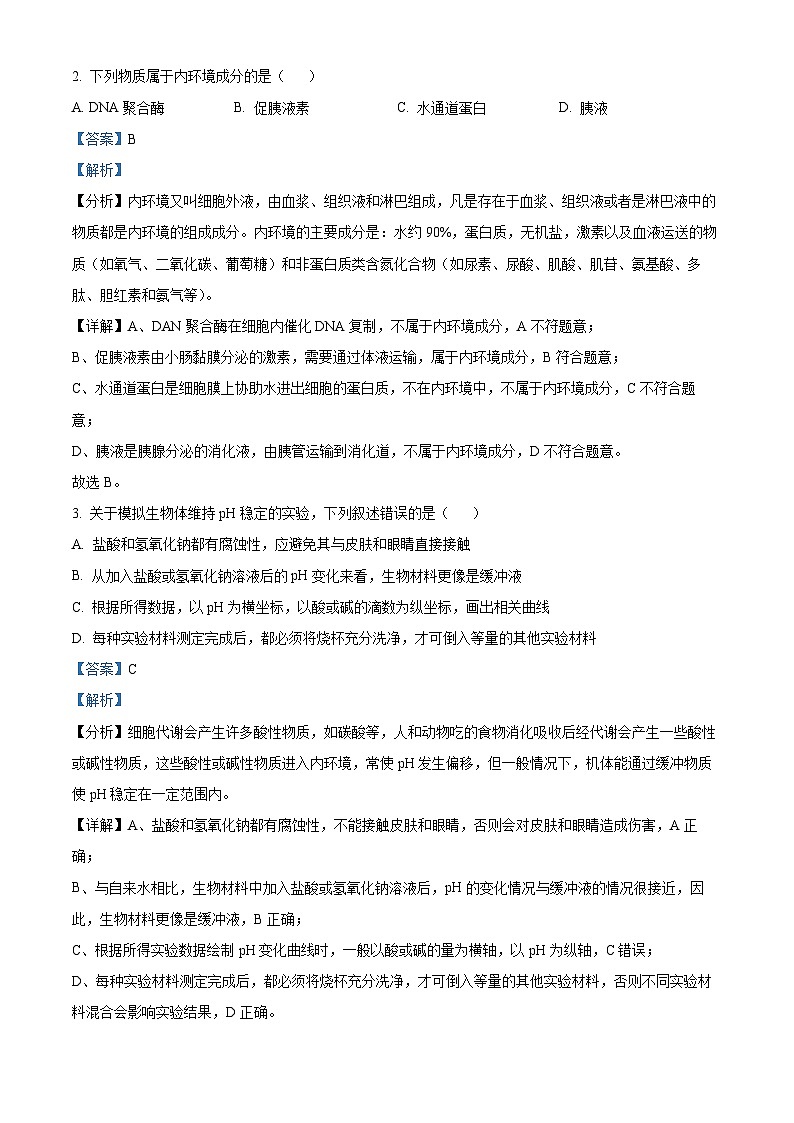 2. 下列物质属于内环境成分的是（　）

A. DNA 聚合酶　　B. 促胰液素　　C. 水通道蛋白　　D. 胰液

【答案】B

【解析】

【分析】内环境又叫细胞外液，由血浆、组织液和淋巴组成，凡是存在于血浆、组织液或者是淋巴液中的物质都是内环境的组成成分。内环境的主要成分是：水约 90%，蛋白质，无机盐，激素以及血液运送的物质（如氧气、二氧化碳、葡萄糖）和非蛋白质类含氮化合物（如尿素、尿酸、肌酸、肌苷、氨基酸、多肽、胆红素和氨气等）。

【详解】A、DAN 聚合酶在细胞内催化 DNA 复制，不属于内环境成分，A 不符题意；

B、促胰液素由小肠黏膜分泌的激素，需要通过体液运输，属于内环境成分，B 符合题意；

C、水通道蛋白是细胞膜上协助水进出细胞的蛋白质，不在内环境中，不属于内环境成分，C 不符合题意；

D、胰液是胰腺分泌的消化液，由胰管运输到消化道，不属于内环境成分，D 不符合题意。

故选 B。

3. 关于模拟生物体维持 pH 稳定的实验，下列叙述错误的是（　）

A. 盐酸和氢氧化钠都有腐蚀性，应避免其与皮肤和眼睛直接接触

B. 从加入盐酸或氢氧化钠溶液后的 pH 变化来看，生物材料更像是缓冲液

C. 根据所得数据，以 pH 为横坐标，以酸或碱的滴数为纵坐标，画出相关曲线

D. 每种实验材料测定完成后，都必须将烧杯充分洗净，才可倒入等量的其他实验材料

【答案】C

【解析】

【分析】细胞代谢会产生许多酸性物质，如碳酸等，人和动物吃的食物消化吸收后经代谢会产生一些酸性或碱性物质，这些酸性或碱性物质进入内环境，常使 pH 发生偏移，但一般情况下，机体能通过缓冲物质使 pH 稳定在一定范围内。

【详解】A、盐酸和氢氧化钠都有腐蚀性，不能接触皮肤和眼睛，否则会对皮肤和眼睛造成伤害，A 正确；

B、与自来水相比，生物材料中加入盐酸或氢氧化钠溶液后，pH 的变化情况与缓冲液的情况很接近，因此，生物材料更像是缓冲液，B 正确；

C、根据所得实验数据绘制 pH 变化曲线时，一般以酸或碱的量为横轴，以 pH 为纵轴，C 错误；

D、每种实验材料测定完成后，都必须将烧杯充分洗净，才可倒入等量的其他实验材料，否则不同实验材料混合会影响实验结果，D 正确。